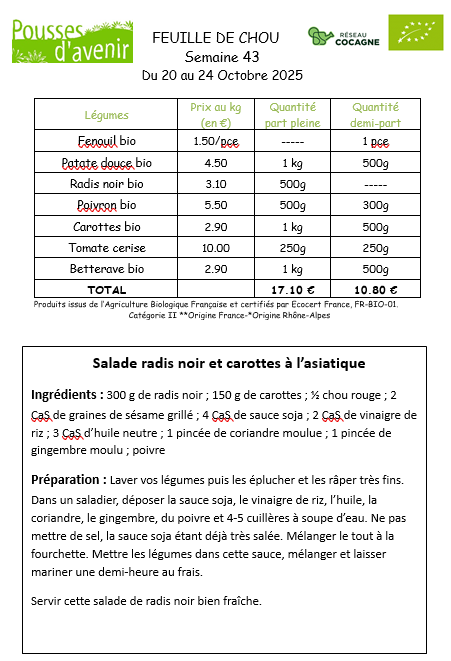 Pousses d'avenir

FEUILLE DE CHOU
Semaine 43
Du 20 au 24 Octobre 2025

RÉSEAU COCAGNE

| Légumes | Prix au kg (en €) | Quantité part pleine | Quantité demi-part |
|---|---|---|---|
| Fenouil bio | 1.50/pce | ----- | 1 pce |
| Patate douce bio | 4.50 | 1 kg | 500g |
| Radis noir bio | 3.10 | 500g | ----- |
| Poivron bio | 5.50 | 500g | 300g |
| Carottes bio | 2.90 | 1 kg | 500g |
| Tomate cerise | 10.00 | 250g | 250g |
| Betterave bio | 2.90 | 1 kg | 500g |
| TOTAL | | 17.10 € | 10.80 € |

Produits issus de l'Agriculture Biologique Française et certifiés par Ecocert France, FR-BIO-01. Catégorie II **Origine France-*Origine Rhône-Alpes

Salade radis noir et carottes à l'asiatique

Ingrédients : 300 g de radis noir ; 150 g de carottes ; ½ chou rouge ; 2 CaS de graines de sésame grillé ; 4 CaS de sauce soja ; 2 CaS de vinaigre de riz ; 3 CaS d'huile neutre ; 1 pincée de coriandre moulue ; 1 pincée de gingembre moulu ; poivre

Préparation : Laver vos légumes puis les éplucher et les râper très fins. Dans un saladier, déposer la sauce soja, le vinaigre de riz, l'huile, la coriandre, le gingembre, du poivre et 4-5 cuillères à soupe d'eau. Ne pas mettre de sel, la sauce soja étant déjà très salée. Mélanger le tout à la fourchette. Mettre les légumes dans cette sauce, mélanger et laisser mariner une demi-heure au frais.

Servir cette salade de radis noir bien fraîche.